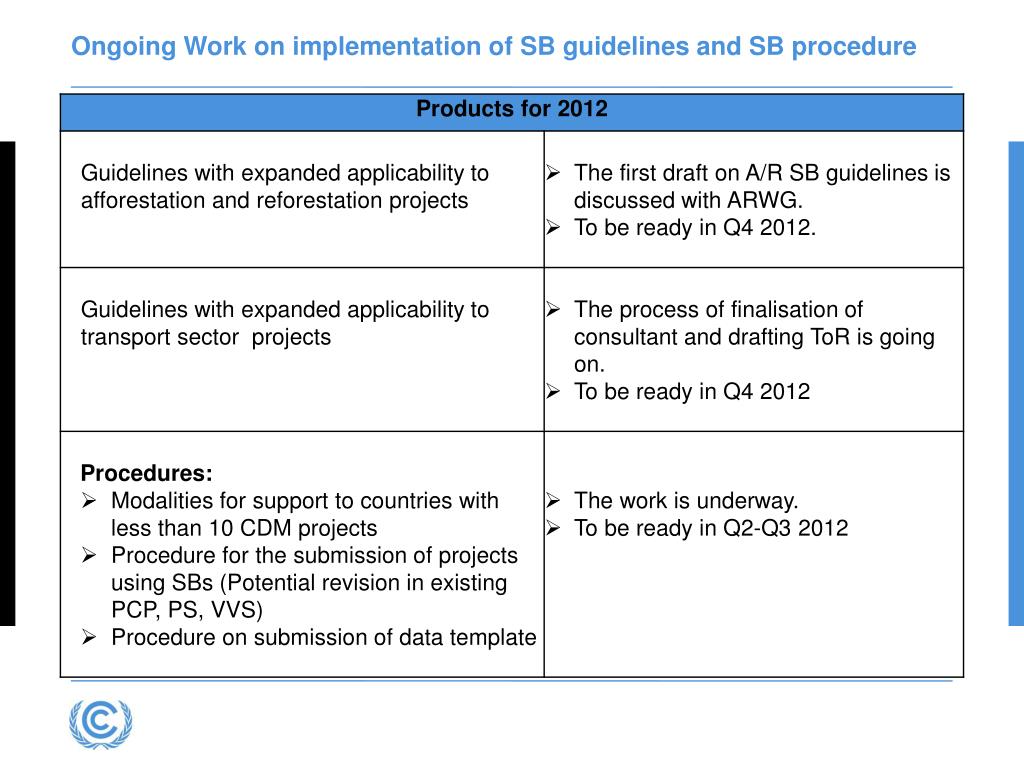 Ongoing Work on implementation of SB guidelines and SB procedure

| Products for 2012 | |
|---|---|
| Guidelines with expanded applicability to afforestation and reforestation projects | ➢ The first draft on A/R SB guidelines is discussed with ARWG. ➢ To be ready in Q4 2012. |
| Guidelines with expanded applicability to transport sector projects | ➢ The process of finalisation of consultant and drafting ToR is going on. ➢ To be ready in Q4 2012 |
| **Procedures:** ➢ Modalities for support to countries with less than 10 CDM projects ➢ Procedure for the submission of projects using SBs (Potential revision in existing PCP, PS, VVS) ➢ Procedure on submission of data template | ➢ The work is underway. ➢ To be ready in Q2-Q3 2012 |